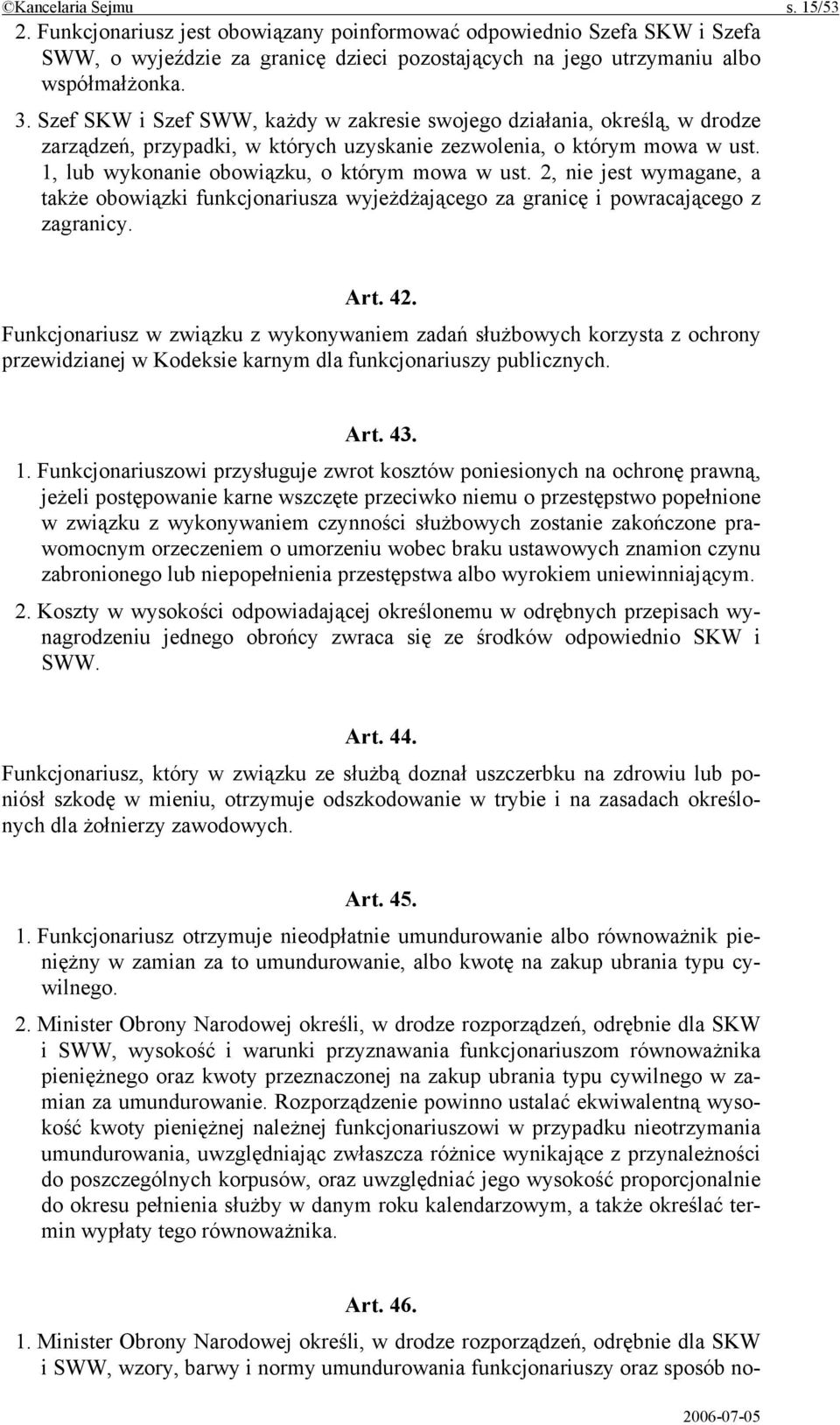 ©Kancelaria Sejmu s. 15/53

2. Funkcjonariusz jest obowiązany poinformować odpowiednio Szefa SKW i Szefa SWW, o wyjeździe za granicę dzieci pozostających na jego utrzymaniu albo współmałżonka.

3. Szef SKW i Szef SWW, każdy w zakresie swojego działania, określą, w drodze zarządzeń, przypadki, w których uzyskanie zezwolenia, o którym mowa w ust. 1, lub wykonanie obowiązku, o którym mowa w ust. 2, nie jest wymagane, a także obowiązki funkcjonariusza wyjeżdżającego za granicę i powracającego z zagranicy.

Art. 42.

Funkcjonariusz w związku z wykonywaniem zadań służbowych korzysta z ochrony przewidzianej w Kodeksie karnym dla funkcjonariuszy publicznych.

Art. 43.

1. Funkcjonariuszowi przysługuje zwrot kosztów poniesionych na ochronę prawną, jeżeli postępowanie karne wszczęte przeciwko niemu o przestępstwo popełnione w związku z wykonywaniem czynności służbowych zostanie zakończone prawomocnym orzeczeniem o umorzeniu wobec braku ustawowych znamion czynu zabronionego lub niepopełnienia przestępstwa albo wyrokiem uniewinniającym.

2. Koszty w wysokości odpowiadającej określonemu w odrębnych przepisach wynagrodzeniu jednego obrońcy zwraca się ze środków odpowiednio SKW i SWW.

Art. 44.

Funkcjonariusz, który w związku ze służbą doznał uszczerbku na zdrowiu lub poniósł szkodę w mieniu, otrzymuje odszkodowanie w trybie i na zasadach określonych dla żołnierzy zawodowych.

Art. 45.

1. Funkcjonariusz otrzymuje nieodpłatnie umundurowanie albo równoważnik pieniężny w zamian za to umundurowanie, albo kwotę na zakup ubrania typu cywilnego.

2. Minister Obrony Narodowej określi, w drodze rozporządzeń, odrębnie dla SKW i SWW, wysokość i warunki przyznawania funkcjonariuszom równoważnika pieniężnego oraz kwoty przeznaczonej na zakup ubrania typu cywilnego w zamian za umundurowanie. Rozporządzenie powinno ustalać ekwiwalentną wysokość kwoty pieniężnej należnej funkcjonariuszowi w przypadku nieotrzymania umundurowania, uwzględniając zwłaszcza różnice wynikające z przynależności do poszczególnych korpusów, oraz uwzględniać jego wysokość proporcjonalnie do okresu pełnienia służby w danym roku kalendarzowym, a także określać termin wypłaty tego równoważnika.

Art. 46.

1. Minister Obrony Narodowej określi, w drodze rozporządzeń, odrębnie dla SKW i SWW, wzory, barwy i normy umundurowania funkcjonariuszy oraz sposób no-

2006-07-05